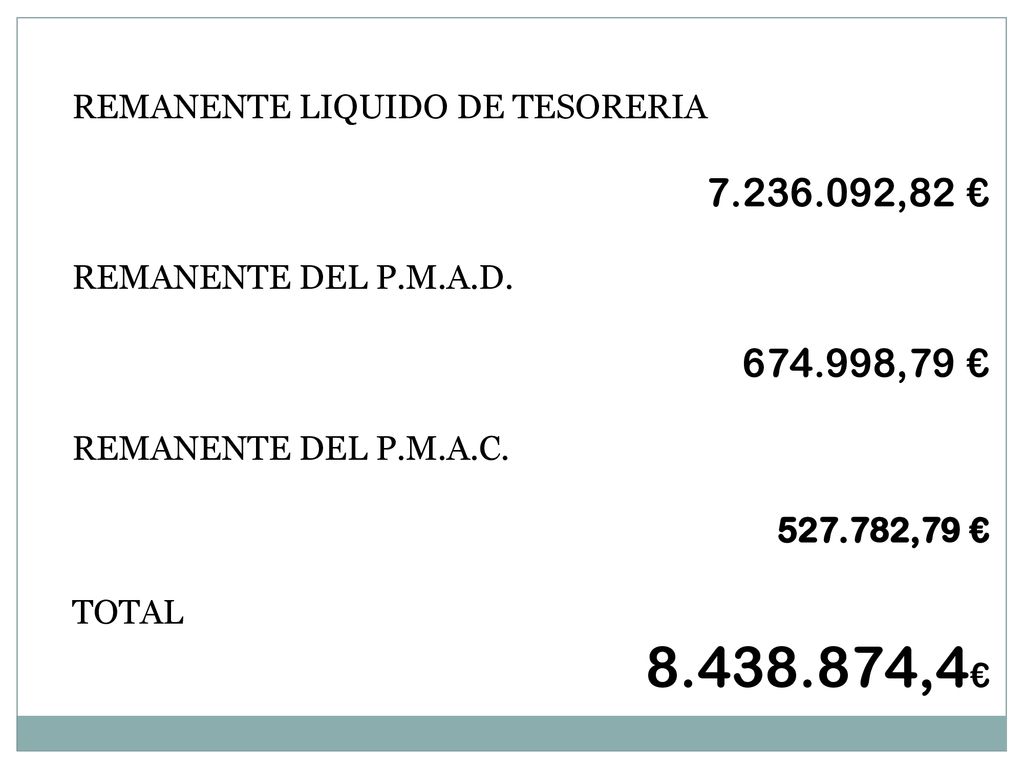 REMANENTE LIQUIDO DE TESORERIA

7.236.092,82 €

REMANENTE DEL P.M.A.D.

674.998,79 €

REMANENTE DEL P.M.A.C.

527.782,79 €

TOTAL

8.438.874,4€